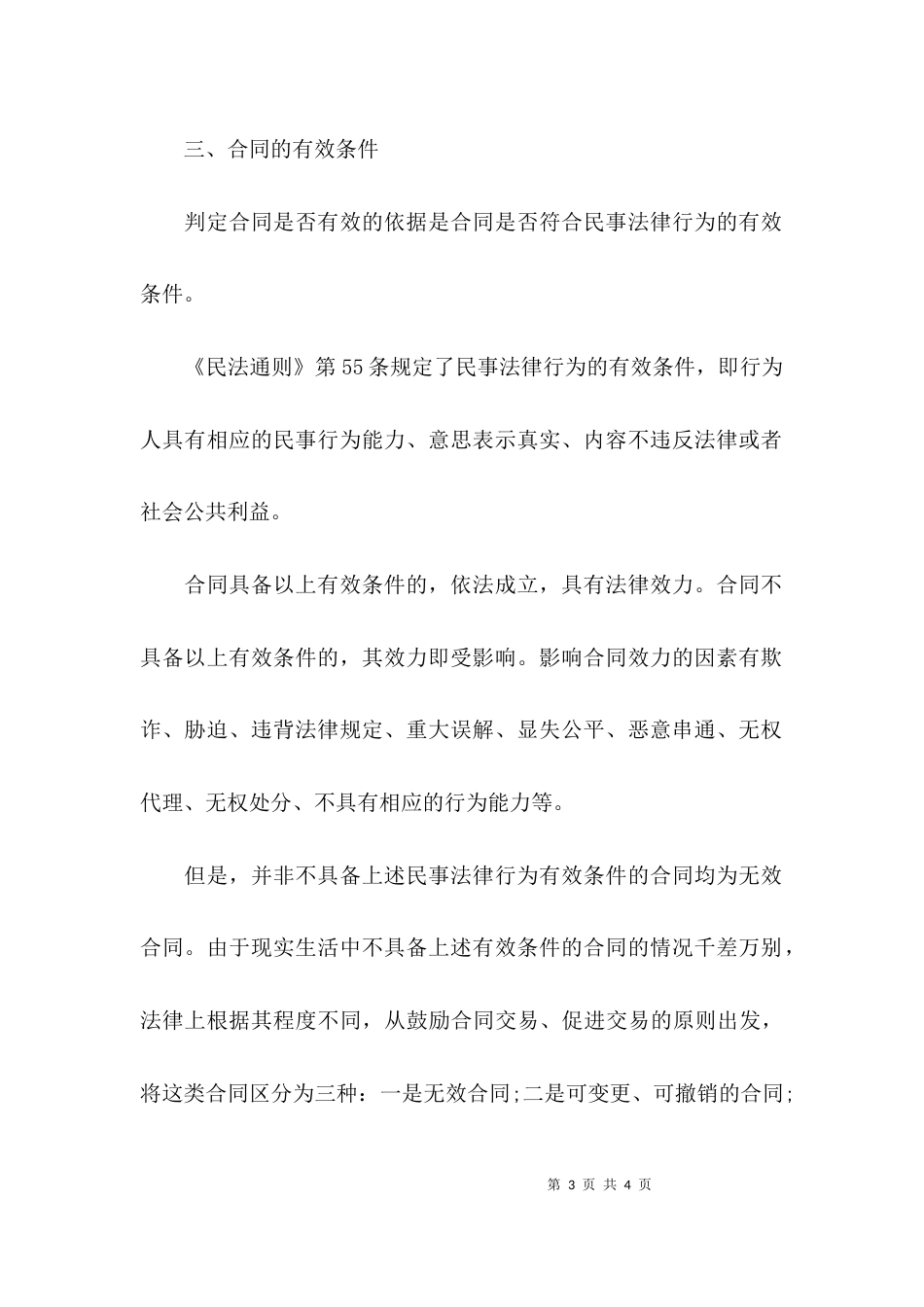 三、合同的有效条件

判定合同是否有效的依据是合同是否符合民事法律行为的有效条件。

《民法通则》第55条规定了民事法律行为的有效条件，即行为人具有相应的民事行为能力、意思表示真实、内容不违反法律或者社会公共利益。

合同具备以上有效条件的，依法成立，具有法律效力。合同不具备以上有效条件的，其效力即受影响。影响合同效力的因素有欺诈、胁迫、违背法律规定、重大误解、显失公平、恶意串通、无权代理、无权处分、不具有相应的行为能力等。

但是，并非不具备上述民事法律行为有效条件的合同均为无效合同。由于现实生活中不具备上述有效条件的合同的情况千差万别，法律上根据其程度不同，从鼓励合同交易、促进交易的原则出发，将这类合同区分为三种：一是无效合同;二是可变更、可撤销的合同;

第 3 页 共 4 页